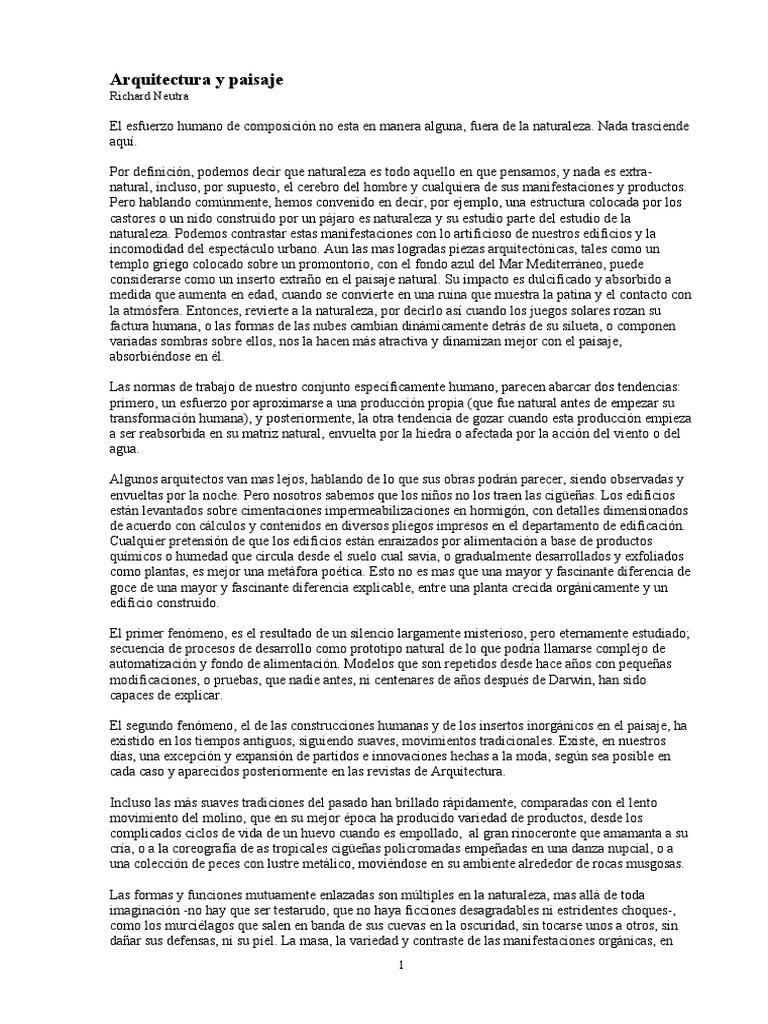 **Arquitectura y paisaje**
Richard Neutra

El esfuerzo humano de composición no esta en manera alguna, fuera de la naturaleza. Nada trasciende aquí.

Por definición, podemos decir que naturaleza es todo aquello en que pensamos, y nada es extra-natural, incluso, por supuesto, el cerebro del hombre y cualquiera de sus manifestaciones y productos. Pero hablando comúnmente, hemos convenido en decir, por ejemplo, una estructura colocada por los castores o un nido construido por un pájaro es naturaleza y su estudio parte del estudio de la naturaleza. Podemos contrastar estas manifestaciones con lo artificioso de nuestros edificios y la incomodidad del espectáculo urbano. Aun las mas logradas piezas arquitectónicas, tales como un templo griego colocado sobre un promontorio, con el fondo azul del Mar Mediterráneo, puede considerarse como un inserto extraño en el paisaje natural. Su impacto es dulcificado y absorbido a medida que aumenta en edad, cuando se convierte en una ruina que muestra la patina y el contacto con la atmósfera. Entonces, revierte a la naturaleza, por decirlo así cuando los juegos solares rozan su factura humana, o las formas de las nubes cambian dinámicamente detrás de su silueta, o componen variadas sombras sobre ellos, nos la hacen más atractiva y dinamizan mejor con el paisaje, absorbiéndose en él.

Las normas de trabajo de nuestro conjunto específicamente humano, parecen abarcar dos tendencias: primero, un esfuerzo por aproximarse a una producción propia (que fue natural antes de empezar su transformación humana), y posteriormente, la otra tendencia de gozar cuando esta producción empieza a ser reabsorbida en su matriz natural, envuelta por la hiedra o afectada por la acción del viento o del agua.

Algunos arquitectos van mas lejos, hablando de lo que sus obras podrán parecer, siendo observadas y envueltas por la noche. Pero nosotros sabemos que los niños no los traen las cigüeñas. Los edificios están levantados sobre cimentaciones impermeabilizaciones en hormigón, con detalles dimensionados de acuerdo con cálculos y contenidos en diversos pliegos impresos en el departamento de edificación. Cualquier pretensión de que los edificios están enraizados por alimentación a base de productos químicos o humedad que circula desde el suelo cual savia, o gradualmente desarrollados y exfoliados como plantas, es mejor una metáfora poética. Esto no es mas que una mayor y fascinante diferencia de goce de una mayor y fascinante diferencia explicable, entre una planta crecida orgánicamente y un edificio construido.

El primer fenómeno, es el resultado de un silencio largamente misterioso, pero eternamente estudiado; secuencia de procesos de desarrollo como prototipo natural de lo que podría llamarse complejo de automatización y fondo de alimentación. Modelos que son repetidos desde hace años con pequeñas modificaciones, o pruebas, que nadie antes, ni centenares de años después de Darwin, han sido capaces de explicar.

El segundo fenómeno, el de las construcciones humanas y de los insertos inorgánicos en el paisaje, ha existido en los tiempos antiguos, siguiendo suaves, movimientos tradicionales. Existe, en nuestros días, una excepción y expansión de partidos e innovaciones hechas a la moda, según sea posible en cada caso y aparecidos posteriormente en las revistas de Arquitectura.

Incluso las más suaves tradiciones del pasado han brillado rápidamente, comparadas con el lento movimiento del molino, que en su mejor época ha producido variedad de productos, desde los complicados ciclos de vida de un huevo cuando es empollado, al gran rinoceronte que amamanta a su cría, o a la coreografía de as tropicales cigüeñas policromadas empeñadas en una danza nupcial, o a una colección de peces con lustre metálico, moviéndose en su ambiente alrededor de rocas musgosas.

Las formas y funciones mutuamente enlazadas son múltiples en la naturaleza, mas allá de toda imaginación -no hay que ser testarudo, que no haya ficciones desagradables ni estridentes choques-, como los murciélagos que salen en banda de sus cuevas en la oscuridad, sin tocarse unos a otros, sin dañar sus defensas, ni su piel. La masa, la variedad y contraste de las manifestaciones orgánicas, en

1